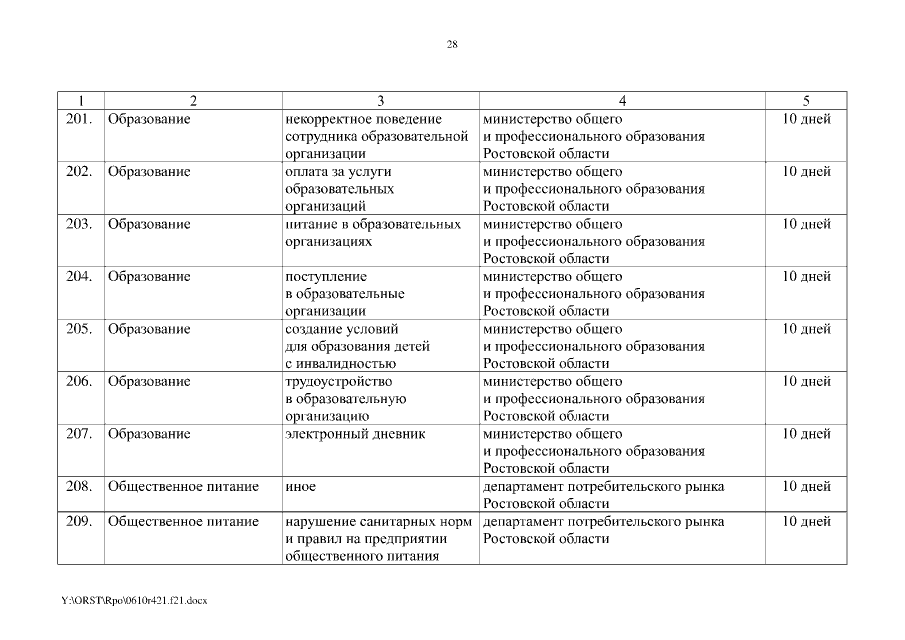 28

| 1 | 2 | 3 | 4 | 5 |
|---|---|---|---|---|
| 201. | Образование | некорректное поведение сотрудника образовательной организации | министерство общего и профессионального образования Ростовской области | 10 дней |
| 202. | Образование | оплата за услуги образовательных организаций | министерство общего и профессионального образования Ростовской области | 10 дней |
| 203. | Образование | питание в образовательных организациях | министерство общего и профессионального образования Ростовской области | 10 дней |
| 204. | Образование | поступление в образовательные организации | министерство общего и профессионального образования Ростовской области | 10 дней |
| 205. | Образование | создание условий для образования детей с инвалидностью | министерство общего и профессионального образования Ростовской области | 10 дней |
| 206. | Образование | трудоустройство в образовательную организацию | министерство общего и профессионального образования Ростовской области | 10 дней |
| 207. | Образование | электронный дневник | министерство общего и профессионального образования Ростовской области | 10 дней |
| 208. | Общественное питание | иное | департамент потребительского рынка Ростовской области | 10 дней |
| 209. | Общественное питание | нарушение санитарных норм и правил на предприятии общественного питания | департамент потребительского рынка Ростовской области | 10 дней |

Y:\ORST\Rpo\0610r421.f21.docx